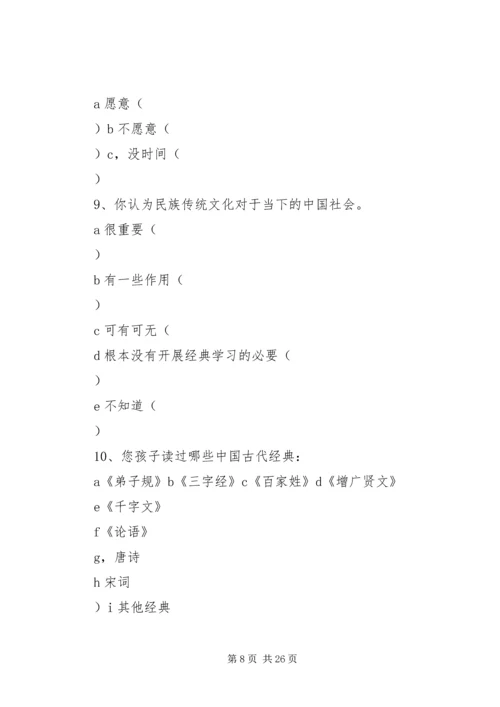 a 愿意（

）b 不愿意（

）c，没时间（

）

9、你认为民族传统文化对于当下的中国社会。

a 很重要（

）

b 有一些作用（

）

c 可有可无（

d 根本没有开展经典学习的必要（

）

e 不知道（

）

10、您孩子读过哪些中国古代经典：

a《弟子规》b《三字经》c《百家姓》d《增广贤文》

e《千字文》

f《论语》

g，唐诗

h 宋词

）i 其他经典

第 8 页 共 26 页